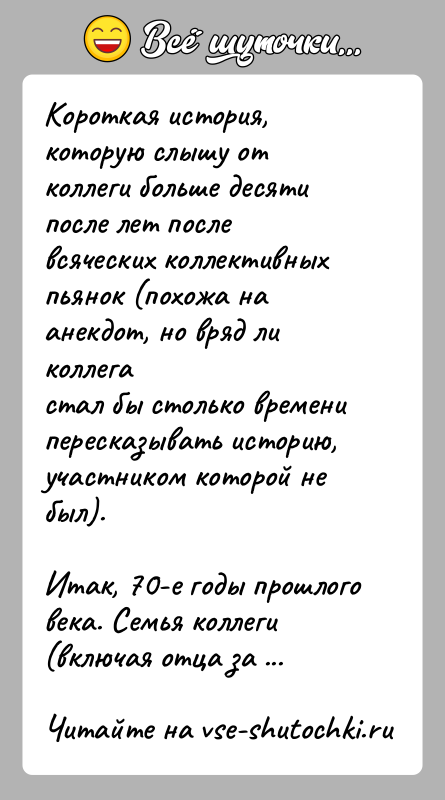 Всё шуточки...

Короткая история, которую слышу от коллеги больше десяти после лет после всяческих коллективных пьянок (похожа на анекдот, но вряд ли коллега стал бы столько времени пересказывать историю, участником которой не был).

Итак, 70-е годы прошлого века. Семья коллеги (включая отца за ...

Читайте на vse-shutochki.ru